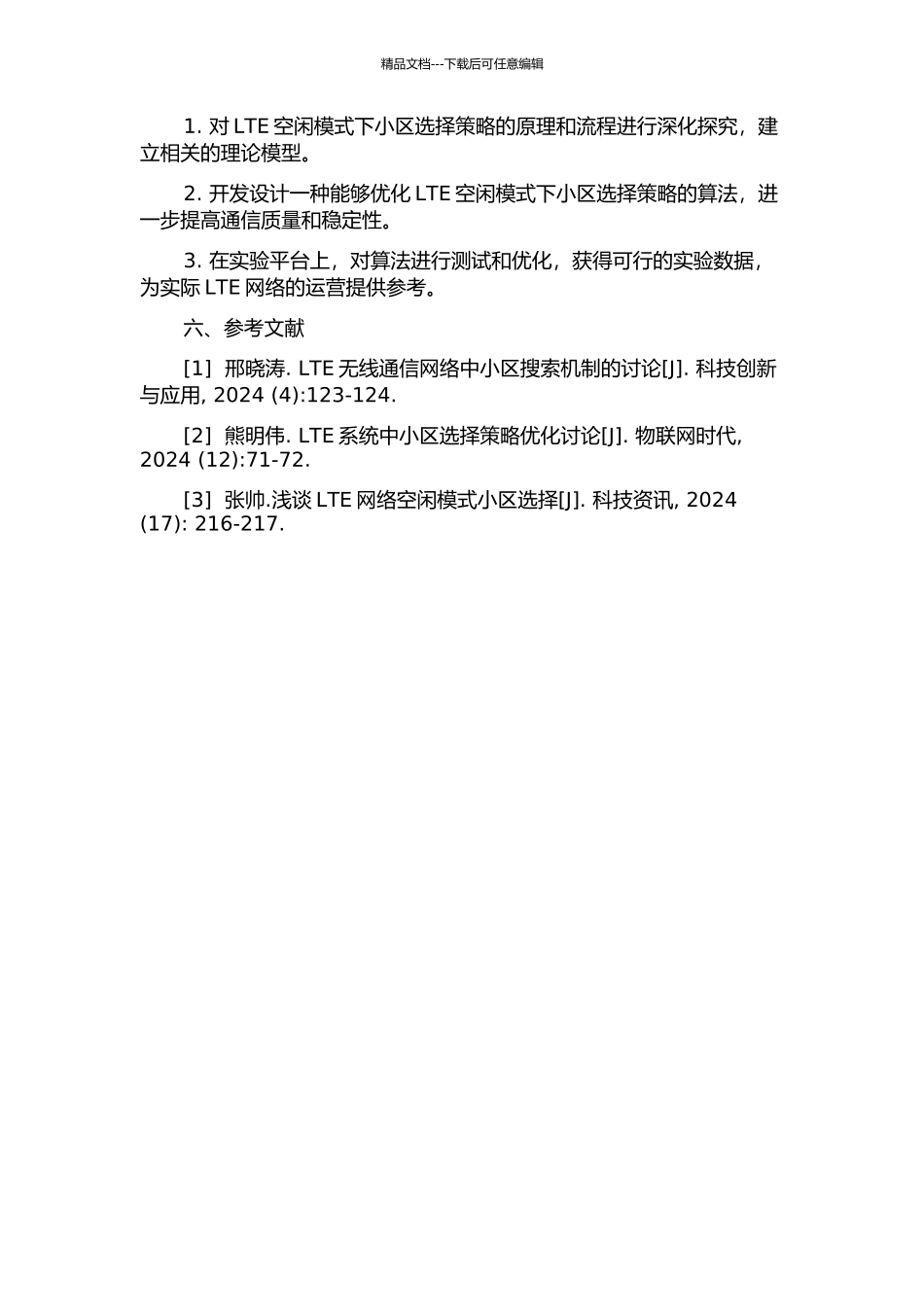 精品文档---下载后可任意编辑

1. 对 LTE 空闲模式下小区选择策略的原理和流程进行深化探究，建立相关的理论模型。

2. 开发设计一种能够优化 LTE 空闲模式下小区选择策略的算法，进一步提高通信质量和稳定性。

3. 在实验平台上，对算法进行测试和优化，获得可行的实验数据，为实际 LTE 网络的运营提供参考。

六、参考文献

[1] 邢晓涛. LTE 无线通信网络中小区搜索机制的讨论[J]. 科技创新与应用, 2024 (4):123-124.

[2] 熊明伟. LTE 系统中小区选择策略优化讨论[J]. 物联网时代, 2024 (12):71-72.

[3] 张帅.浅谈 LTE 网络空闲模式小区选择[J]. 科技资讯, 2024 (17): 216-217.